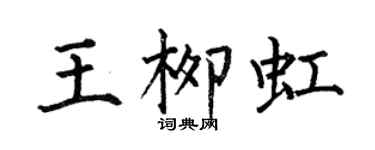 王柳虹

词典网